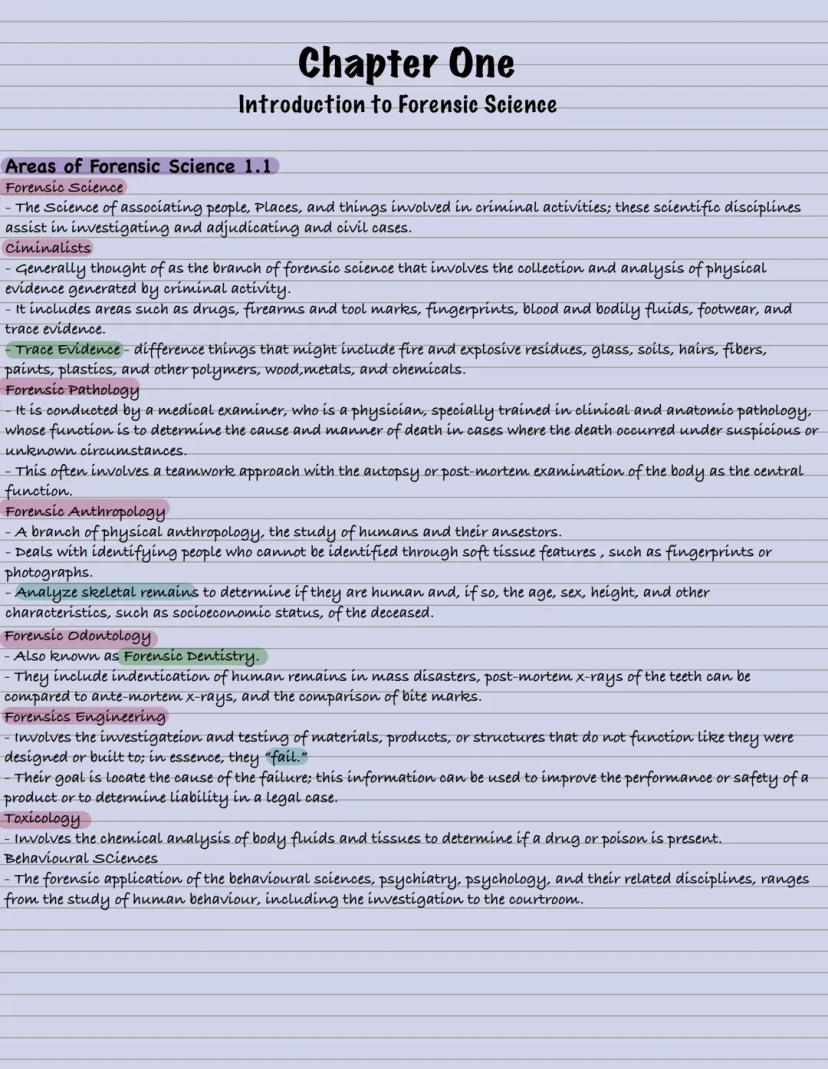 Chapter One

Introduction to Forensic Science

Areas of Forensic Science 1.1

Forensic Science

- The Science of associating people, Places, and things involved in criminal activities; these scientific disciplines assist in investigating and adjudicating and civil cases.

Ciminalists

- Generally thought of as the branch of forensic science that involves the collection and analysis of physical evidence generated by criminal activity.

- It includes areas such as drugs, firearms and tool marks, fingerprints, blood and bodily fluids, footwear, and trace evidence.

- Trace Evidence - difference things that might include fire and explosive residues, glass, soils, hairs, fibers, paints, plastics, and other polymers, wood,metals, and chemicals.

Forensic Pathology

- It is conducted by a medical examiner, who is a physician, specially trained in clinical and anatomic pathology, whose function is to determine the cause and manner of death in cases where the death occurred under suspicious or unknown circumstances.

- This often involves a teamwork approach with the autopsy or post-mortem examination of the body as the central function.

Forensic Anthropology

- A branch of physical anthropology, the study of humans and their ansestors.

- Deals with identifying people who cannot be identified through soft tissue features , such as fingerprints or photographs.

- Analyze skeletal remains to determine if they are human and, if so, the age, sex, height, and other characteristics, such as socioeconomic status, of the deceased.

Forensic Odontology

- Also known as Forensic Dentistry.

- They include indentication of human remains in mass disasters, post-mortem x-rays of the teeth can be compared to ante-mortem x-rays, and the comparison of bite marks.

Forensics Engineering

- Involves the investigateion and testing of materials, products, or structures that do not function like they were designed or built to; in essence, they "fail."

- Their goal is locate the cause of the failure; this information can be used to improve the performance or safety of a product or to determine liability in a legal case.

Toxicology

- Involves the chemical analysis of body fluids and tissues to determine if a drug or poison is present.

Behavioural SCiences

- The forensic application of the behavioural sciences, psychiatry, psychology, and their related disciplines, ranges from the study of human behaviour, including the investigation to the courtroom.